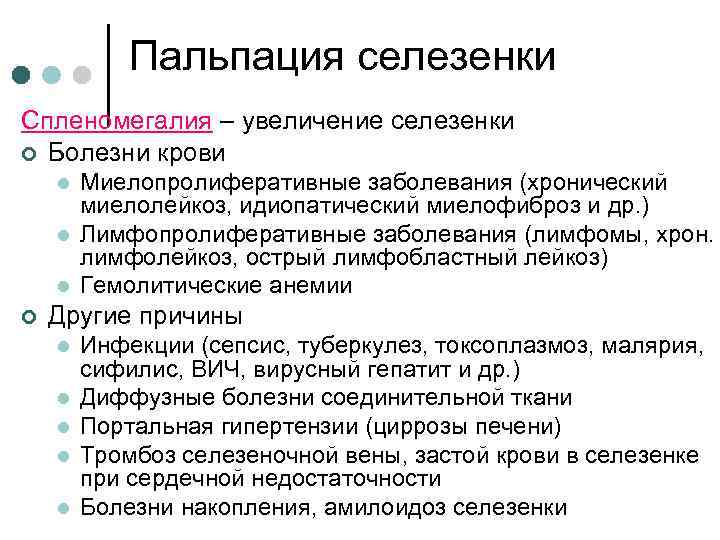 Пальпация селезенки

Спленомегалия – увеличение селезенки

Болезни крови

Миелопролиферативные заболевания (хронический миелолейкоз, идиопатический миелофиброз и др.)

Лимфопролиферативные заболевания (лимфомы, хрон. лимфолейкоз, острый лимфобластный лейкоз)

Гемолитические анемии

Другие причины

Инфекции (сепсис, туберкулез, токсоплазмоз, малярия, сифилис, ВИЧ, вирусный гепатит и др.)

Диффузные болезни соединительной ткани

Портальная гипертензии (циррозы печени)

Тромбоз селезеночной вены, застой крови в селезенке при сердечной недостаточности

Болезни накопления, амилоидоз селезенки